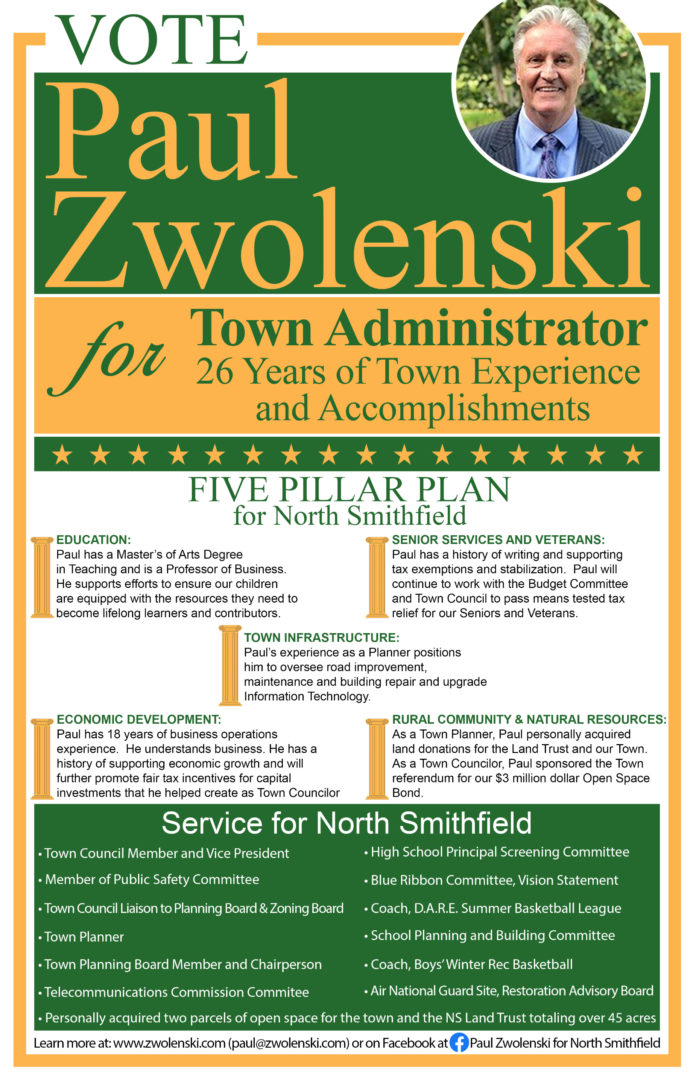 VOTE

Paul Zwolenski

for Town Administrator
26 Years of Town Experience and Accomplishments

FIVE PILLAR PLAN
for North Smithfield

EDUCATION:
Paul has a Master's of Arts Degree in Teaching and is a Professor of Business. He supports efforts to ensure our children are equipped with the resources they need to become lifelong learners and contributors.

SENIOR SERVICES AND VETERANS:
Paul has a history of writing and supporting tax exemptions and stabilization. Paul will continue to work with the Budget Committee and Town Council to pass means tested tax relief for our Seniors and Veterans.

TOWN INFRASTRUCTURE:
Paul's experience as a Planner positions him to oversee road improvement, maintenance and building repair and upgrade Information Technology.

ECONOMIC DEVELOPMENT:
Paul has 18 years of business operations experience. He understands business. He has a history of supporting economic growth and will further promote fair tax incentives for capital investments that he helped create as Town Councilor

RURAL COMMUNITY & NATURAL RESOURCES:
As a Town Planner, Paul personally acquired land donations for the Land Trust and our Town. As a Town Councilor, Paul sponsored the Town referendum for our $3 million dollar Open Space Bond.

Service for North Smithfield

• Town Council Member and Vice President
• Member of Public Safety Committee
• Town Council Liaison to Planning Board & Zoning Board
• Town Planner
• Town Planning Board Member and Chairperson
• Telecommunications Commission Commitee
• High School Principal Screening Committee
• Blue Ribbon Committee, Vision Statement
• Coach, D.A.R.E. Summer Basketball League
• School Planning and Building Committee
• Coach, Boys' Winter Rec Basketball
• Air National Guard Site, Restoration Advisory Board
• Personally acquired two parcels of open space for the town and the NS Land Trust totaling over 45 acres

Learn more at: www.zwolenski.com (paul@zwolenski.com) or on Facebook at Paul Zwolenski for North Smithfield